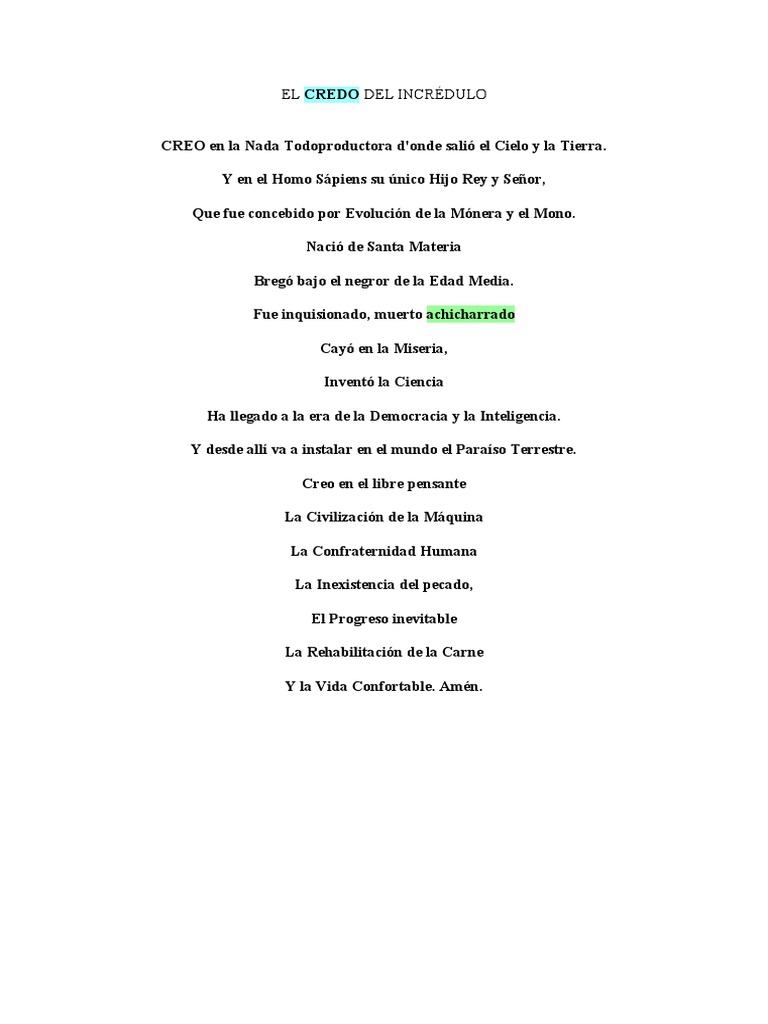 EL CREDO DEL INCRÉDULO

CREO en la Nada Todoproductora d'onde salió el Cielo y la Tierra.

Y en el Homo Sápiens su único Hijo Rey y Señor,

Que fue concebido por Evolución de la Mónera y el Mono.

Nació de Santa Materia

Bregó bajo el negror de la Edad Media.

Fue inquisionado, muerto achicharrado

Cayó en la Miseria,

Inventó la Ciencia

Ha llegado a la era de la Democracia y la Inteligencia.

Y desde allí va a instalar en el mundo el Paraíso Terrestre.

Creo en el libre pensante

La Civilización de la Máquina

La Confraternidad Humana

La Inexistencia del pecado,

El Progreso inevitable

La Rehabilitación de la Carne

Y la Vida Confortable. Amén.